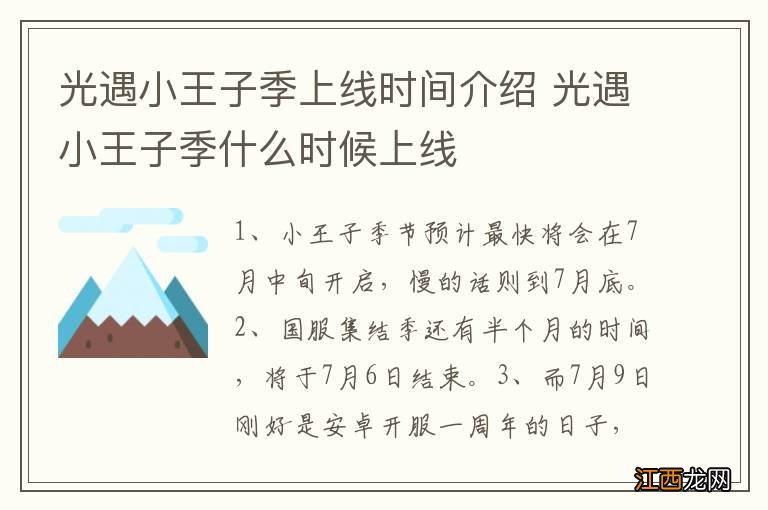 光遇小王子季上线时间介绍 光遇小王子季什么时候上线

1、小王子季节预计最快将会在7月中旬开启，慢的话则到7月底。2、国服集结季还有半个月的时间，将于7月6日结束。3、而7月9日刚好是安卓开服一周年的日子，

江西龙网